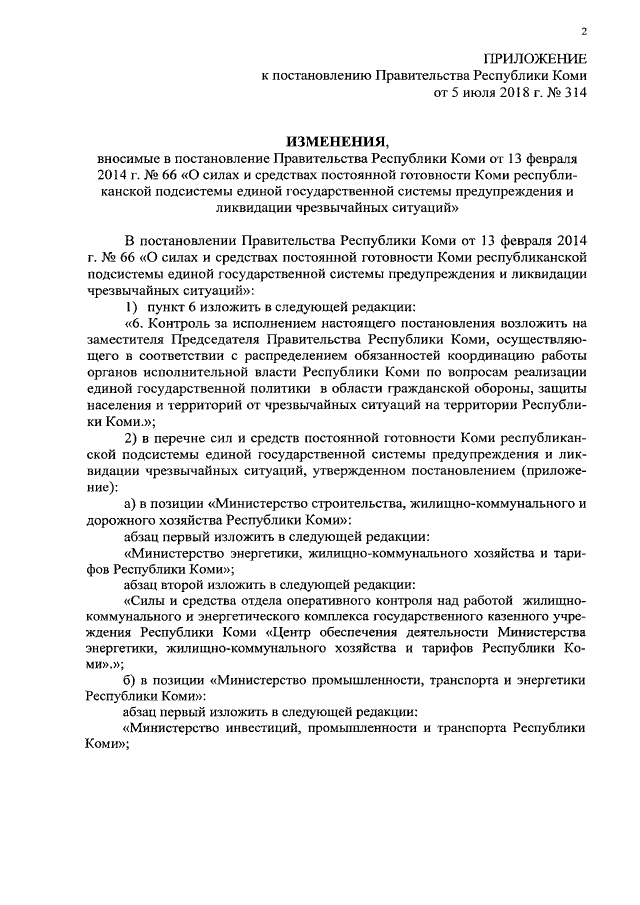 2

ПРИЛОЖЕНИЕ
к постановлению Правительства Республики Коми
от 5 июля 2018 г. № 314

ИЗМЕНЕНИЯ,
вносимые в постановление Правительства Республики Коми от 13 февраля 2014 г. № 66 «О силах и средствах постоянной готовности Коми республиканской подсистемы единой государственной системы предупреждения и ликвидации чрезвычайных ситуаций»

В постановлении Правительства Республики Коми от 13 февраля 2014 г. № 66 «О силах и средствах постоянной готовности Коми республиканской подсистемы единой государственной системы предупреждения и ликвидации чрезвычайных ситуаций»:

1) пункт 6 изложить в следующей редакции:

«6. Контроль за исполнением настоящего постановления возложить на заместителя Председателя Правительства Республики Коми, осуществляющего в соответствии с распределением обязанностей координацию работы органов исполнительной власти Республики Коми по вопросам реализации единой государственной политики в области гражданской обороны, защиты населения и территорий от чрезвычайных ситуаций на территории Республики Коми.»;

2) в перечне сил и средств постоянной готовности Коми республиканской подсистемы единой государственной системы предупреждения и ликвидации чрезвычайных ситуаций, утвержденном постановлением (приложение):

а) в позиции «Министерство строительства, жилищно-коммунального и дорожного хозяйства Республики Коми»:

абзац первый изложить в следующей редакции:

«Министерство энергетики, жилищно-коммунального хозяйства и тарифов Республики Коми»;

абзац второй изложить в следующей редакции:

«Силы и средства отдела оперативного контроля над работой жилищно-коммунального и энергетического комплекса государственного казенного учреждения Республики Коми «Центр обеспечения деятельности Министерства энергетики, жилищно-коммунального хозяйства и тарифов Республики Коми».»;

б) в позиции «Министерство промышленности, транспорта и энергетики Республики Коми»:

абзац первый изложить в следующей редакции:

«Министерство инвестиций, промышленности и транспорта Республики Коми»;